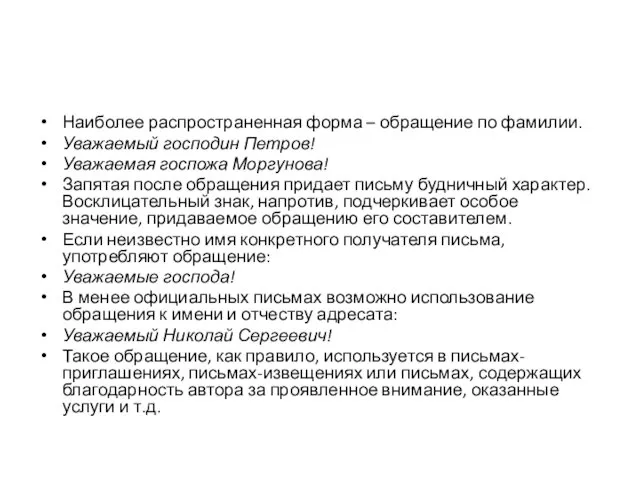 • Наиболее распространенная форма – обращение по фамилии.
• Уважаемый господин Петров!
• Уважаемая госпожа Моргунова!
• Запятая после обращения придает письму будничный характер. Восклицательный знак, напротив, подчеркивает особое значение, придаваемое обращению его составителем.
• Если неизвестно имя конкретного получателя письма, употребляют обращение:
• Уважаемые господа!
• В менее официальных письмах возможно использование обращения к имени и отчеству адресата:
• Уважаемый Николай Сергеевич!
• Такое обращение, как правило, используется в письмах-приглашениях, письмах-извещениях или письмах, содержащих благодарность автора за проявленное внимание, оказанные услуги и т.д.